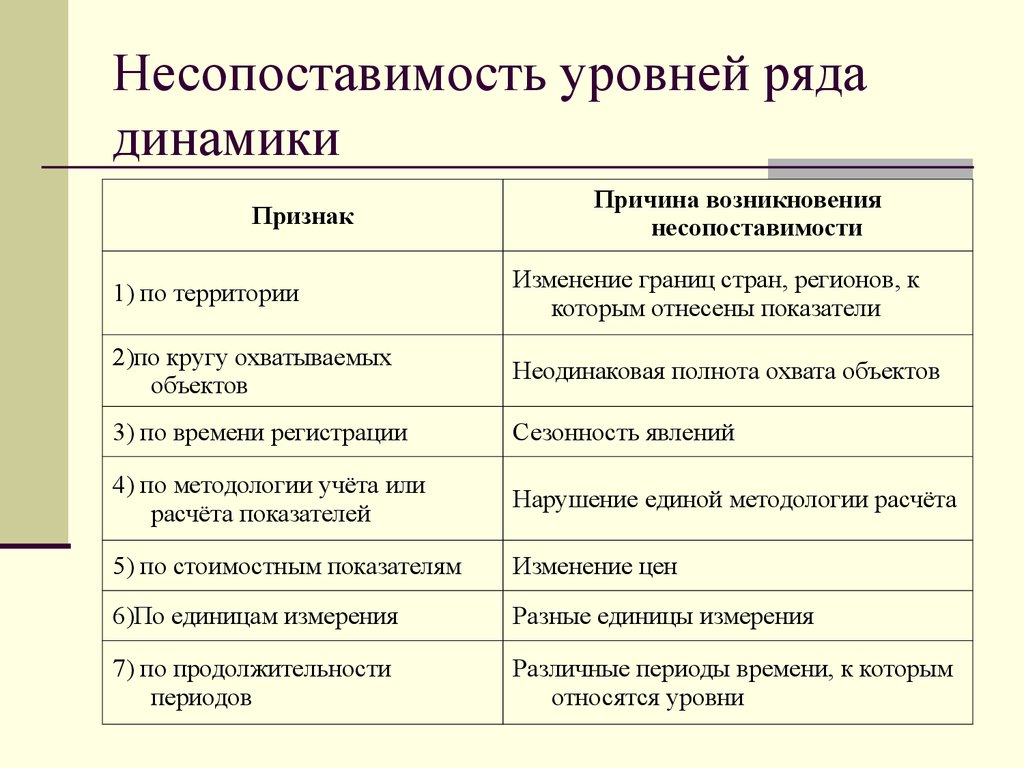 Несопоставимость уровней ряда динамики

| Признак | Причина возникновения несопоставимости |
|---|---|
| 1) по территории | Изменение границ стран, регионов, к которым отнесены показатели |
| 2)по кругу охватываемых объектов | Неодинаковая полнота охвата объектов |
| 3) по времени регистрации | Сезонность явлений |
| 4) по методологии учёта или расчёта показателей | Нарушение единой методологии расчёта |
| 5) по стоимостным показателям | Изменение цен |
| 6)По единицам измерения | Разные единицы измерения |
| 7) по продолжительности периодов | Различные периоды времени, к которым относятся уровни |